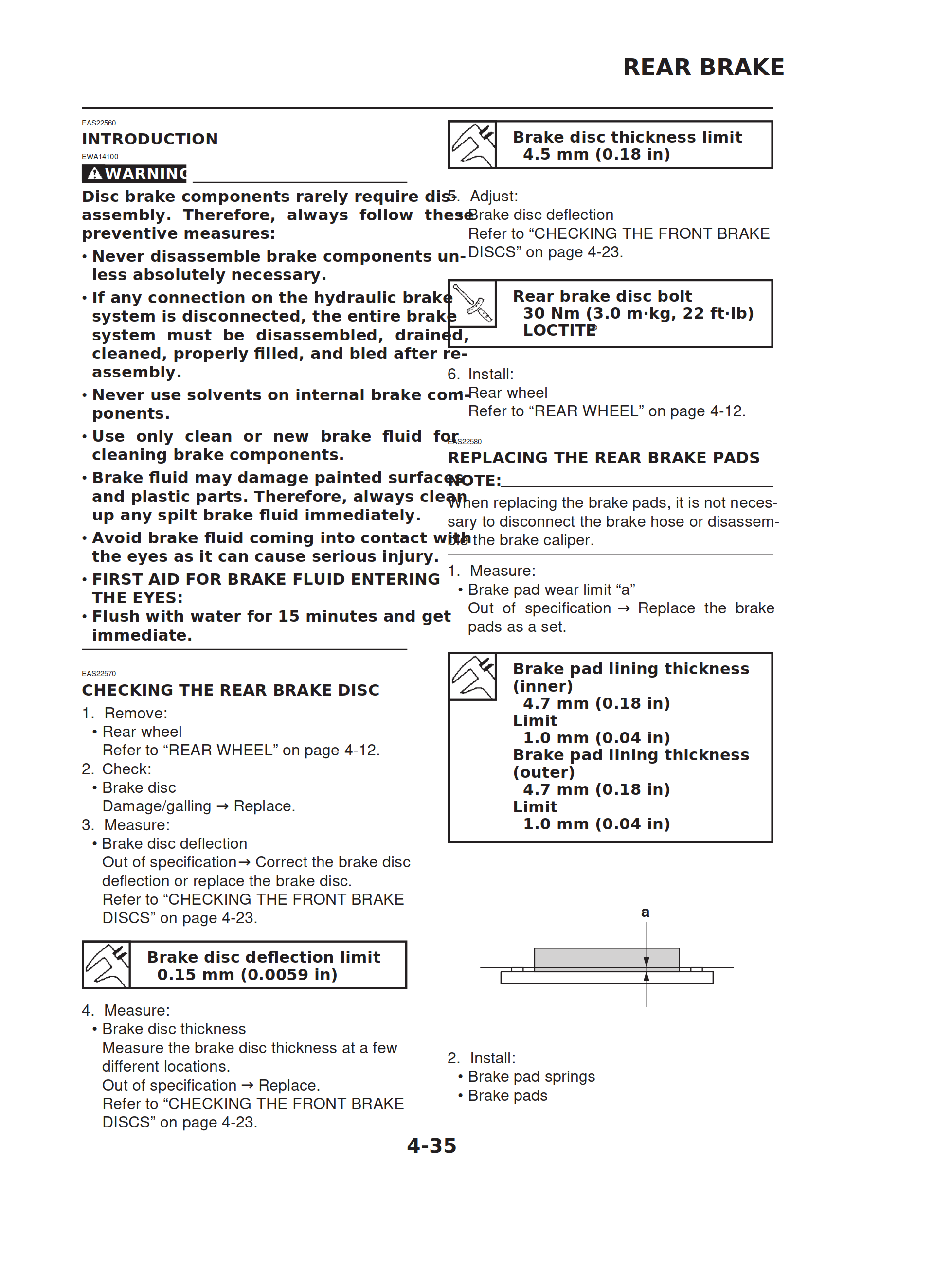 REAR BRAKE

EAS22560
INTRODUCTION
EWA14100
WARNING

Disc brake components rarely require disassembly. Therefore, always follow these preventive measures:
• Never disassemble brake components unless absolutely necessary.
• If any connection on the hydraulic brake system is disconnected, the entire brake system must be disassembled, drained, cleaned, properly filled, and bled after reassembly.
• Never use solvents on internal brake components.
• Use only clean or new brake fluid for cleaning brake components.
• Brake fluid may damage painted surfaces and plastic parts. Therefore, always clean up any spilt brake fluid immediately.
• Avoid brake fluid coming into contact with the eyes as it can cause serious injury.
• FIRST AID FOR BRAKE FLUID ENTERING THE EYES:
• Flush with water for 15 minutes and get immediate.

EAS22570
CHECKING THE REAR BRAKE DISC
1. Remove:
• Rear wheel
Refer to “REAR WHEEL” on page 4-12.
2. Check:
• Brake disc
Damage/galling → Replace.
3. Measure:
• Brake disc deflection
Out of specification→ Correct the brake disc deflection or replace the brake disc.
Refer to “CHECKING THE FRONT BRAKE DISCS” on page 4-23.

Brake disc deflection limit
0.15 mm (0.0059 in)

4. Measure:
• Brake disc thickness
Measure the brake disc thickness at a few different locations.
Out of specification → Replace.
Refer to “CHECKING THE FRONT BRAKE DISCS” on page 4-23.

Brake disc thickness limit
4.5 mm (0.18 in)

5. Adjust:
• Brake disc deflection
Refer to “CHECKING THE FRONT BRAKE DISCS” on page 4-23.

Rear brake disc bolt
30 Nm (3.0 m·kg, 22 ft·lb)
LOCTITE®

6. Install:
• Rear wheel
Refer to “REAR WHEEL” on page 4-12.

EAS22580
REPLACING THE REAR BRAKE PADS
NOTE:
When replacing the brake pads, it is not necessary to disconnect the brake hose or disassemble the brake caliper.

1. Measure:
• Brake pad wear limit “a”
Out of specification → Replace the brake pads as a set.

Brake pad lining thickness (inner)
4.7 mm (0.18 in)
Limit
1.0 mm (0.04 in)
Brake pad lining thickness (outer)
4.7 mm (0.18 in)
Limit
1.0 mm (0.04 in)

a

2. Install:
• Brake pad springs
• Brake pads

4-35